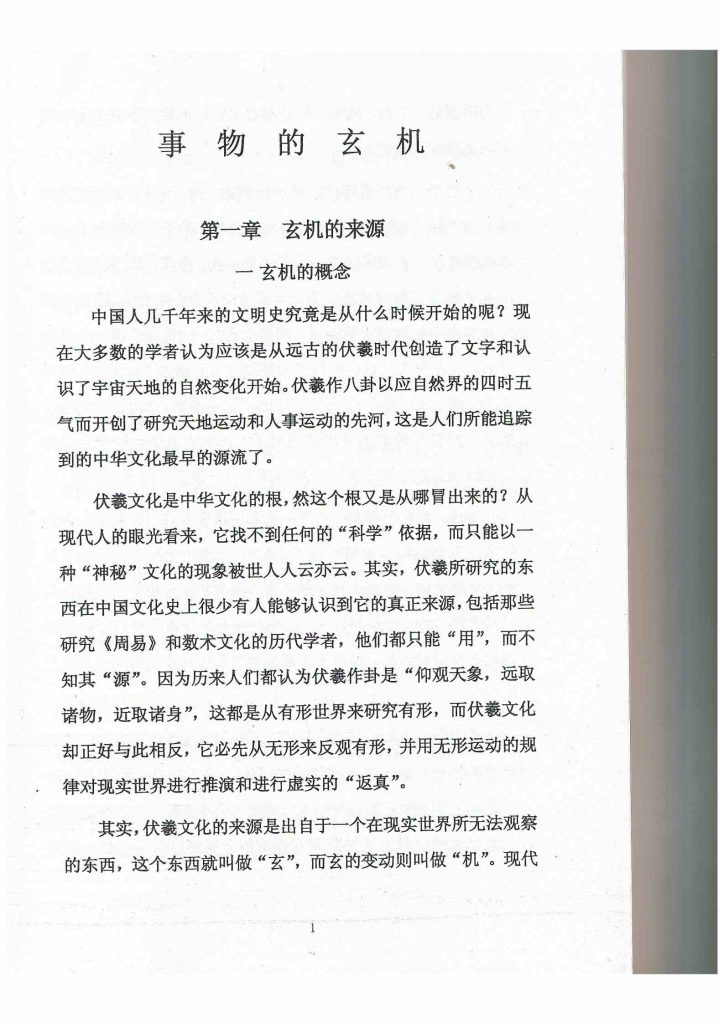 事物的玄机

第一章 玄机的来源

一 玄机的概念

中国人几千年来的文明史究竟是从什么时候开始的呢？现在大多数的学者认为应该是从远古的伏羲时代创造了文字和认识了宇宙天地的自然变化开始。伏羲作八卦以应自然界的四时五气而开创了研究天地运动和人事运动的先河，这是人们所能追踪到的中华文化最早的源流了。

伏羲文化是中华文化的根，然这个根又是从哪冒出来的？从现代人的眼光看来，它找不到任何的“科学”依据，而只能以一种“神秘”文化的现象被世人人云亦云。其实，伏羲所研究的东西在中国文化史上很少有人能够认识到它的真正来源，包括那些研究《周易》和数术文化的历代学者，他们都只能“用”，而不知其“源”。因为历来人们都认为伏羲作卦是“仰观天象，远取诸物，近取诸身”，这都是从有形世界来研究有形，而伏羲文化却正好与此相反，它必先从无形来反观有形，并用无形运动的规律对现实世界进行推演和进行虚实的“返真”。

其实，伏羲文化的来源是出自于一个在现实世界所无法观察的东西，这个东西就叫做“玄”，而玄的变动则叫做“机”。现代

1